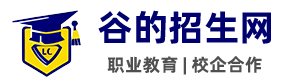 LC

谷的招生网

职业教育 | 校企合作